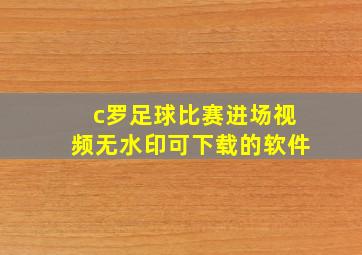 c罗足球比赛进场视频无水印可下载的软件